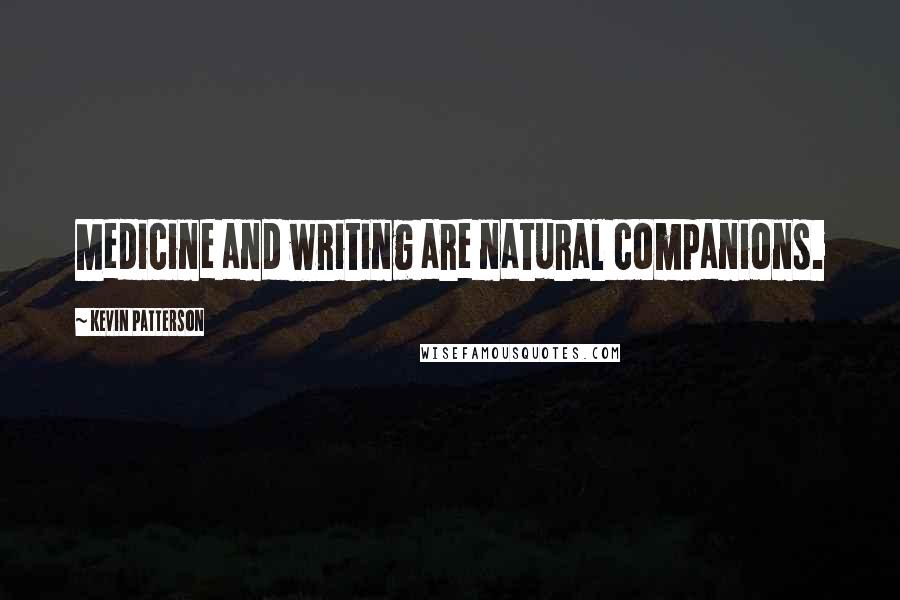 MEDICINE AND WRITING ARE NATURAL COMPANIONS.

~ KEVIN PATTERSON

WISEFAMOUSQUOTES.COM